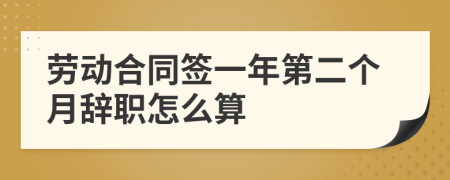 劳动合同签一年第二个月辞职怎么算